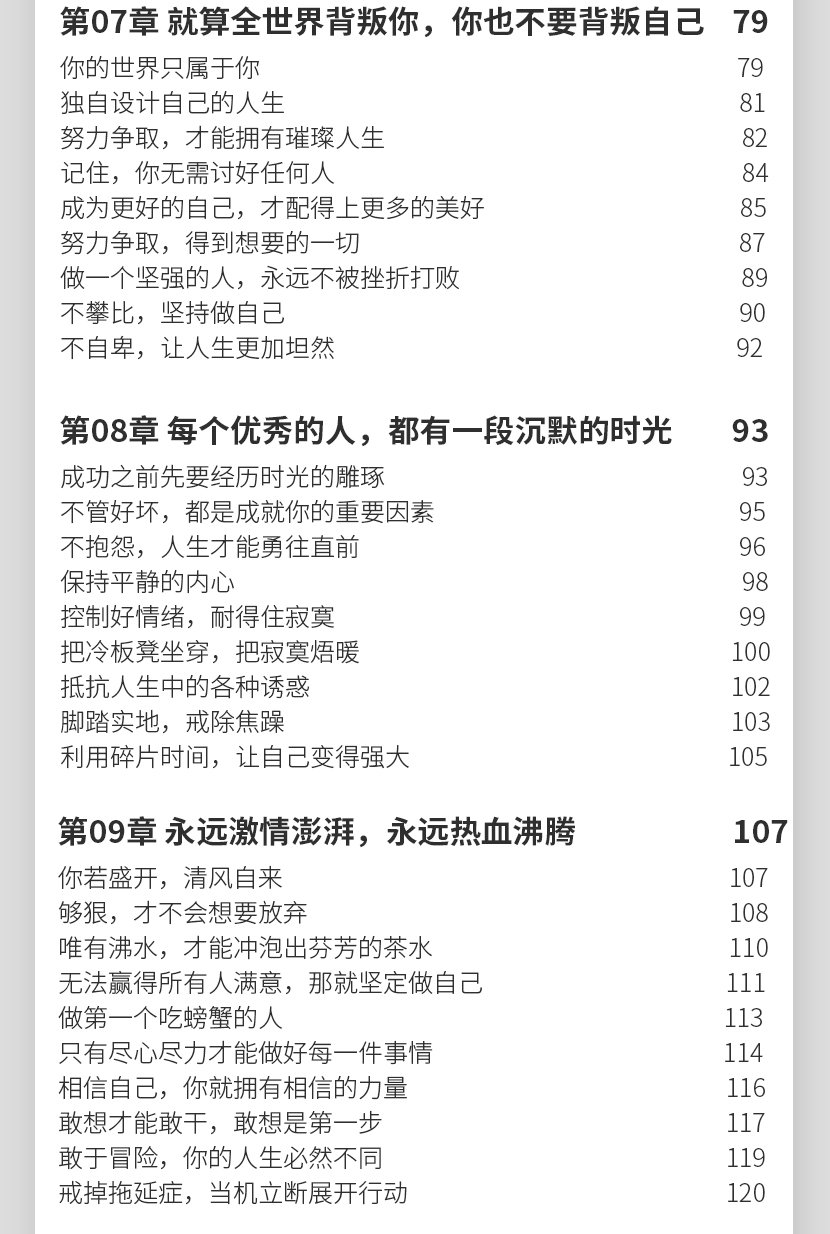 第07章 就算全世界背叛你，你也不要背叛自己 79

你的世界只属于你 79
独自设计自己的人生 81
努力争取，才能拥有璀璨人生 82
记住，你无需讨好任何人 84
成为更好的自己，才配得上更多的美好 85
努力争取，得到想要的一切 87
做一个坚强的人，永远不被挫折打败 89
不攀比，坚持做自己 90
不自卑，让人生更加坦然 92

第08章 每个优秀的人，都有一段沉默的时光 93

成功之前先要经历时光的雕琢 93
不管好坏，都是成就你的重要因素 95
不抱怨，人生才能勇往直前 96
保持平静的内心 98
控制好情绪，耐得住寂寞 99
把冷板凳坐穿，把寂寞焐暖 100
抵抗人生中的各种诱惑 102
脚踏实地，戒除焦躁 103
利用碎片时间，让自己变得强大 105

第09章 永远激情澎湃，永远热血沸腾 107

你若盛开，清风自来 107
够狠，才不会想要放弃 108
唯有沸水，才能冲泡出芬芳的茶水 110
无法赢得所有人满意，那就坚定做自己 111
做第一个吃螃蟹的人 113
只有尽心尽力才能做好每一件事情 114
相信自己，你就拥有相信的力量 116
敢想才能敢干，敢想是第一步 117
敢于冒险，你的人生必然不同 119
戒掉拖延症，当机立断展开行动 120